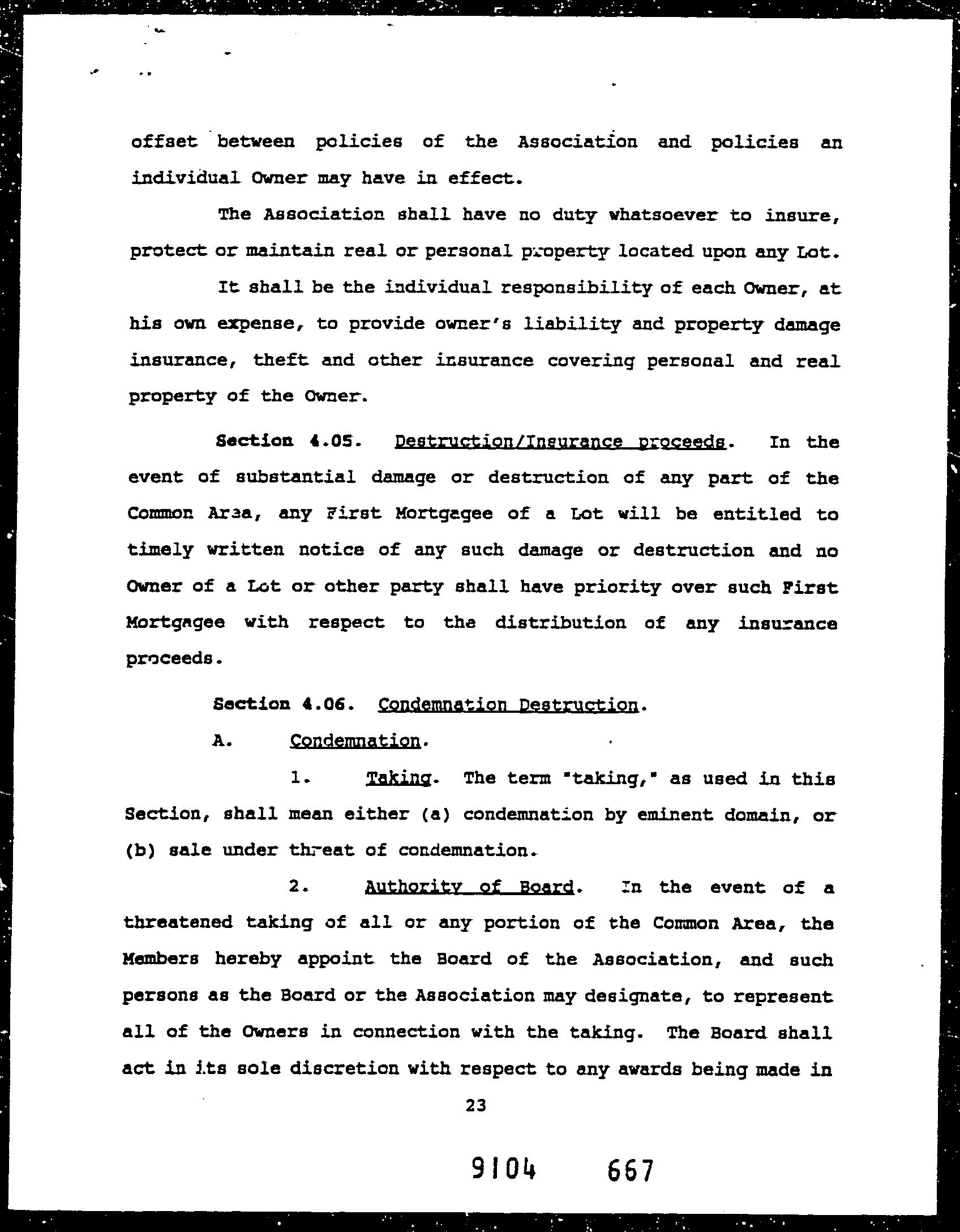 offset between policies of the Association and policies an individual Owner may have in effect.

The Association shall have no duty whatsoever to insure, protect or maintain real or personal property located upon any Lot.

It shall be the individual responsibility of each Owner, at his own expense, to provide owner's liability and property damage insurance, theft and other insurance covering personal and real property of the Owner.

Section 4.05. Destruction/Insurance proceeds. In the event of substantial damage or destruction of any part of the Common Area, any First Mortgagee of a Lot will be entitled to timely written notice of any such damage or destruction and no Owner of a Lot or other party shall have priority over such First Mortgagee with respect to the distribution of any insurance proceeds.

Section 4.06. Condemnation Destruction.

A. Condemnation.

1. Taking. The term "taking," as used in this Section, shall mean either (a) condemnation by eminent domain, or (b) sale under threat of condemnation.

2. Authority of Board. In the event of a threatened taking of all or any portion of the Common Area, the Members hereby appoint the Board of the Association, and such persons as the Board or the Association may designate, to represent all of the Owners in connection with the taking. The Board shall act in its sole discretion with respect to any awards being made in

23

9104 667